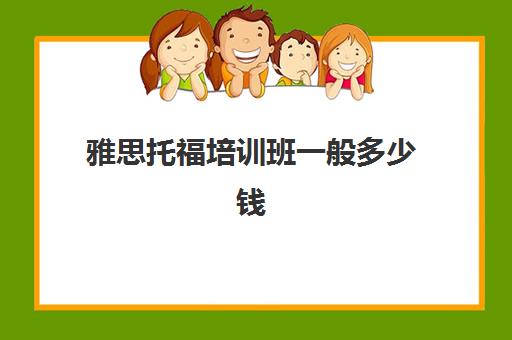 雅思托福培训班一般多少钱